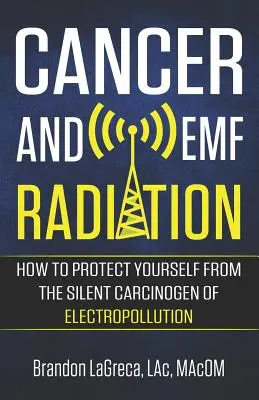 CANCER
AND EMF
RADIATION

HOW TO PROTECT YOURSELF FROM THE SILENT CARCINOGEN OF ELECTROPOLLUTION

Brandon LaGreca, LAc, MAcOM